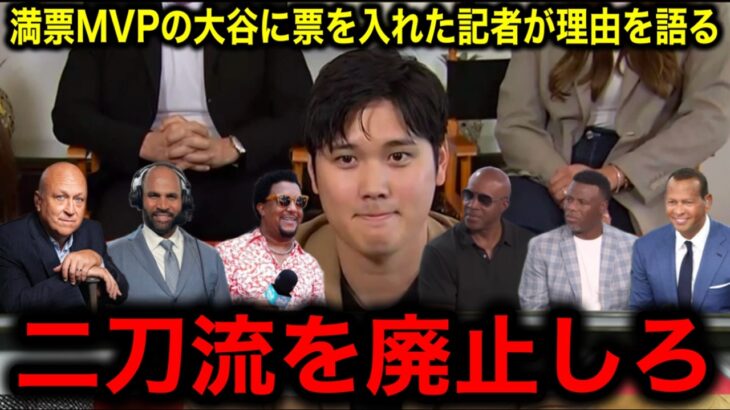 満票MVPの大谷に票を入れた記者が理由を語る

二刀流を廃止しろ